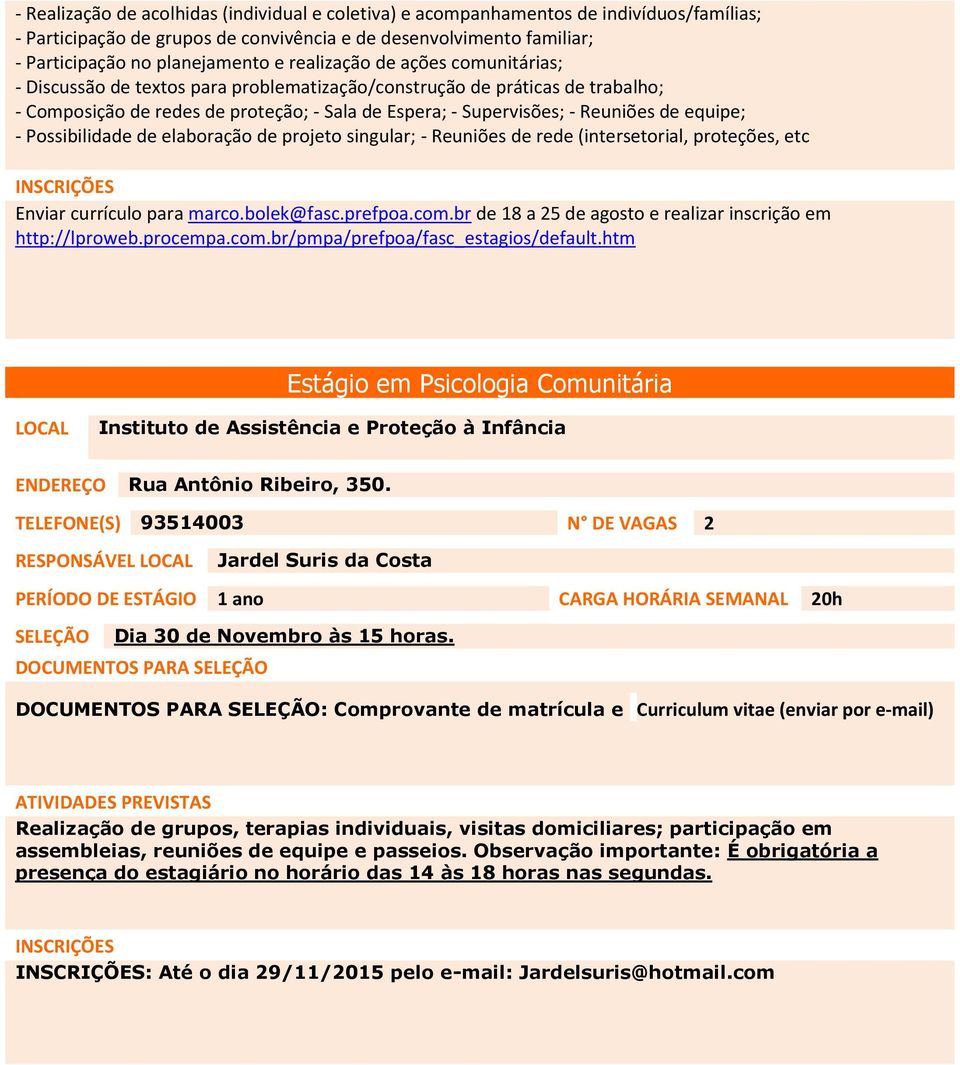 - Realização de acolhidas (individual e coletiva) e acompanhamentos de indivíduos/famílias;
- Participação de grupos de convivência e de desenvolvimento familiar;
- Participação no planejamento e realização de ações comunitárias;
- Discussão de textos para problematização/construção de práticas de trabalho;
- Composição de redes de proteção; - Sala de Espera; - Supervisões; - Reuniões de equipe;
- Possibilidade de elaboração de projeto singular; - Reuniões de rede (intersetorial, proteções, etc

INSCRIÇÕES
Enviar currículo para marco.bolek@fasc.prefpoa.com.br de 18 a 25 de agosto e realizar inscrição em http://lproweb.procempa.com.br/pmpa/prefpoa/fasc_estagios/default.htm

Estágio em Psicologia Comunitária

LOCAL Instituto de Assistência e Proteção à Infância

ENDEREÇO Rua Antônio Ribeiro, 350.

TELEFONE(S) 93514003 N° DE VAGAS 2

RESPONSÁVEL LOCAL Jardel Suris da Costa

PERÍODO DE ESTÁGIO 1 ano CARGA HORÁRIA SEMANAL 20h

SELEÇÃO Dia 30 de Novembro às 15 horas.

DOCUMENTOS PARA SELEÇÃO

DOCUMENTOS PARA SELEÇÃO: Comprovante de matrícula e Curriculum vitae (enviar por e-mail)

ATIVIDADES PREVISTAS
Realização de grupos, terapias individuais, visitas domiciliares; participação em assembleias, reuniões de equipe e passeios. Observação importante: É obrigatória a presença do estagiário no horário das 14 às 18 horas nas segundas.

INSCRIÇÕES
INSCRIÇÕES: Até o dia 29/11/2015 pelo e-mail: Jardelsuris@hotmail.com